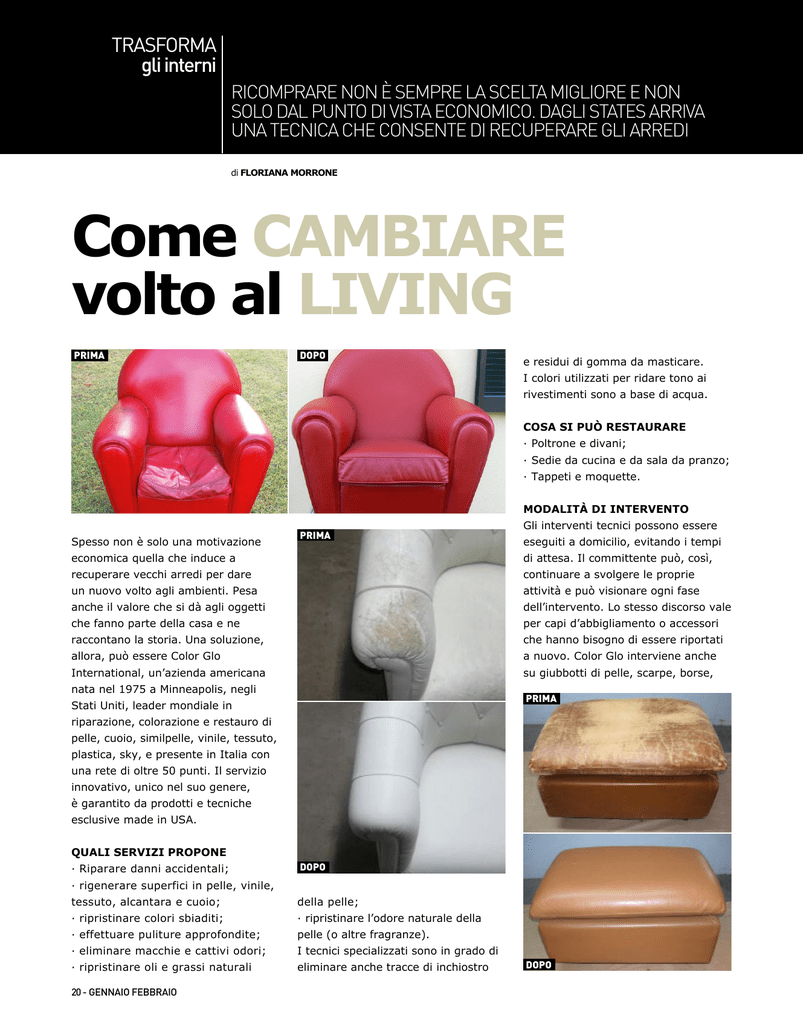 TRASFORMA
gli interni

RICOMPRARE NON È SEMPRE LA SCELTA MIGLIORE E NON SOLO DAL PUNTO DI VISTA ECONOMICO. DAGLI STATES ARRIVA UNA TECNICA CHE CONSENTE DI RECUPERARE GLI ARREDI

di FLORIANA MORRONE

Come CAMBIARE volto al LIVING

PRIMA

DOPO

Spesso non è solo una motivazione economica quella che induce a recuperare vecchi arredi per dare un nuovo volto agli ambienti. Pesa anche il valore che si dà agli oggetti che fanno parte della casa e ne raccontano la storia. Una soluzione, allora, può essere Color Glo International, un'azienda americana nata nel 1975 a Minneapolis, negli Stati Uniti, leader mondiale in riparazione, colorazione e restauro di pelle, cuoio, similpelle, vinile, tessuto, plastica, sky, e presente in Italia con una rete di oltre 50 punti. Il servizio innovativo, unico nel suo genere, è garantito da prodotti e tecniche esclusive made in USA.

QUALI SERVIZI PROPONE
· Riparare danni accidentali;
· rigenerare superfici in pelle, vinile, tessuto, alcantara e cuoio;
· ripristinare colori sbiaditi;
· effettuare puliture approfondite;
· eliminare macchie e cattivi odori;
· ripristinare oli e grassi naturali

PRIMA

DOPO

della pelle;
· ripristinare l'odore naturale della pelle (o altre fragranze).
I tecnici specializzati sono in grado di eliminare anche tracce di inchiostro

e residui di gomma da masticare.
I colori utilizzati per ridare tono ai rivestimenti sono a base di acqua.

COSA SI PUÒ RESTAURARE
· Poltrone e divani;
· Sedie da cucina e da sala da pranzo;
· Tappeti e moquette.

MODALITÀ DI INTERVENTO
Gli interventi tecnici possono essere eseguiti a domicilio, evitando i tempi di attesa. Il committente può, così, continuare a svolgere le proprie attività e può visionare ogni fase dell'intervento. Lo stesso discorso vale per capi d'abbigliamento o accessori che hanno bisogno di essere riportati a nuovo. Color Glo interviene anche su giubbotti di pelle, scarpe, borse,

PRIMA

DOPO

20 - GENNAIO FEBBRAIO